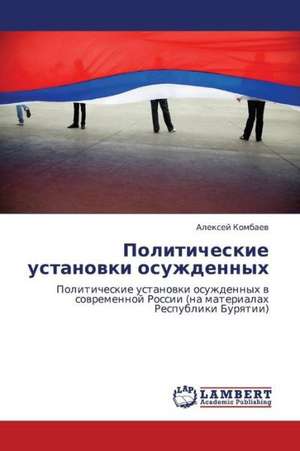 Алексей Комбаев

Политические установки осужденных

Политические установки осужденных в современной России (на материалах Республики Бурятии)

LAP LAMBERT Academic Publishing